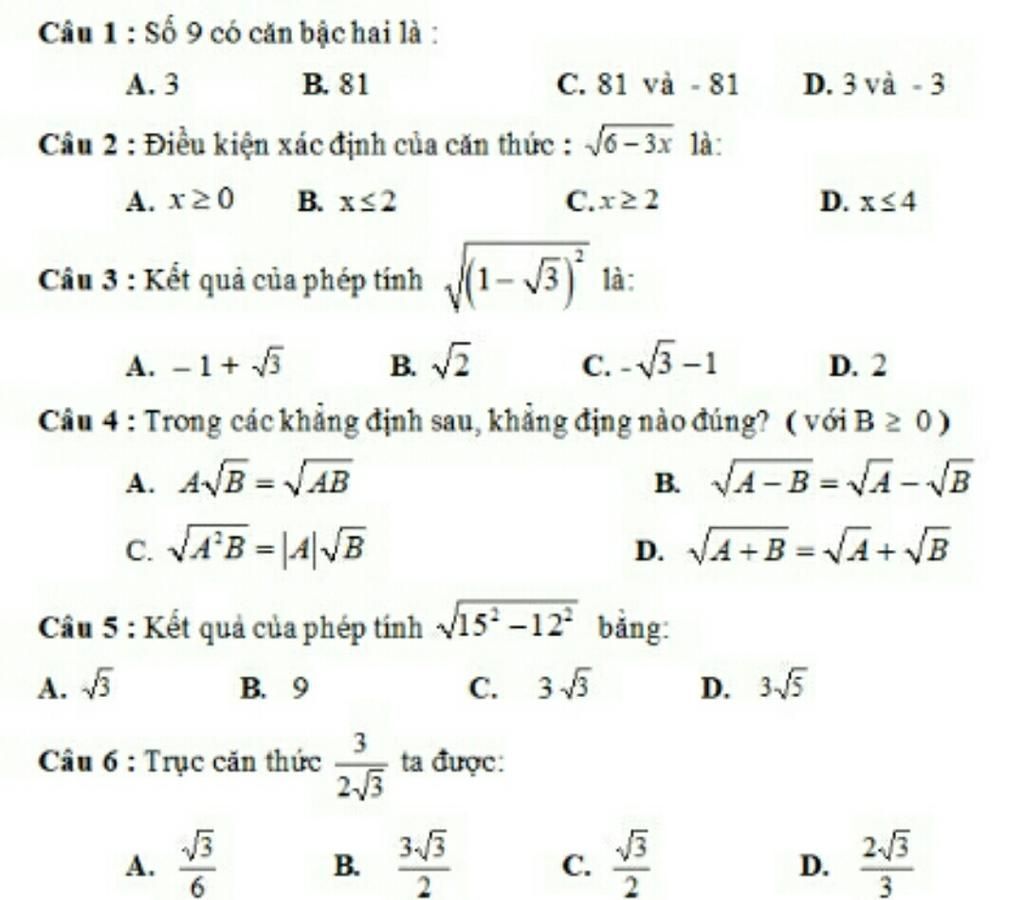 Câu 1 : Số 9 có căn bậc hai là :

A. 3 B. 81 C. 81 và - 81 D. 3 và - 3

Câu 2 : Điều kiện xác định của căn thức : $\sqrt{6-3x}$ là:

A. $x \geq 0$ B. $x \leq 2$ C. $x \geq 2$ D. $x \leq 4$

Câu 3 : Kết quả của phép tính $\sqrt{(1-\sqrt{3})^2}$ là:

A. $-1+\sqrt{3}$ B. $\sqrt{2}$ C. $-\sqrt{3}-1$ D. 2

Câu 4 : Trong các khẳng định sau, khẳng địng nào đúng? ( với $B \geq 0$ )

A. $A\sqrt{B}=\sqrt{AB}$ B. $\sqrt{A-B}=\sqrt{A}-\sqrt{B}$

C. $\sqrt{A^2B}=|A|\sqrt{B}$ D. $\sqrt{A+B}=\sqrt{A}+\sqrt{B}$

Câu 5 : Kết quả của phép tính $\sqrt{15^2-12^2}$ bằng:

A. $\sqrt{3}$ B. 9 C. $3\sqrt{3}$ D. $3\sqrt{5}$

Câu 6 : Trục căn thức $\frac{3}{2\sqrt{3}}$ ta được:

A. $\frac{\sqrt{3}}{6}$ B. $\frac{3\sqrt{3}}{2}$ C. $\frac{\sqrt{3}}{2}$ D. $\frac{2\sqrt{3}}{3}$